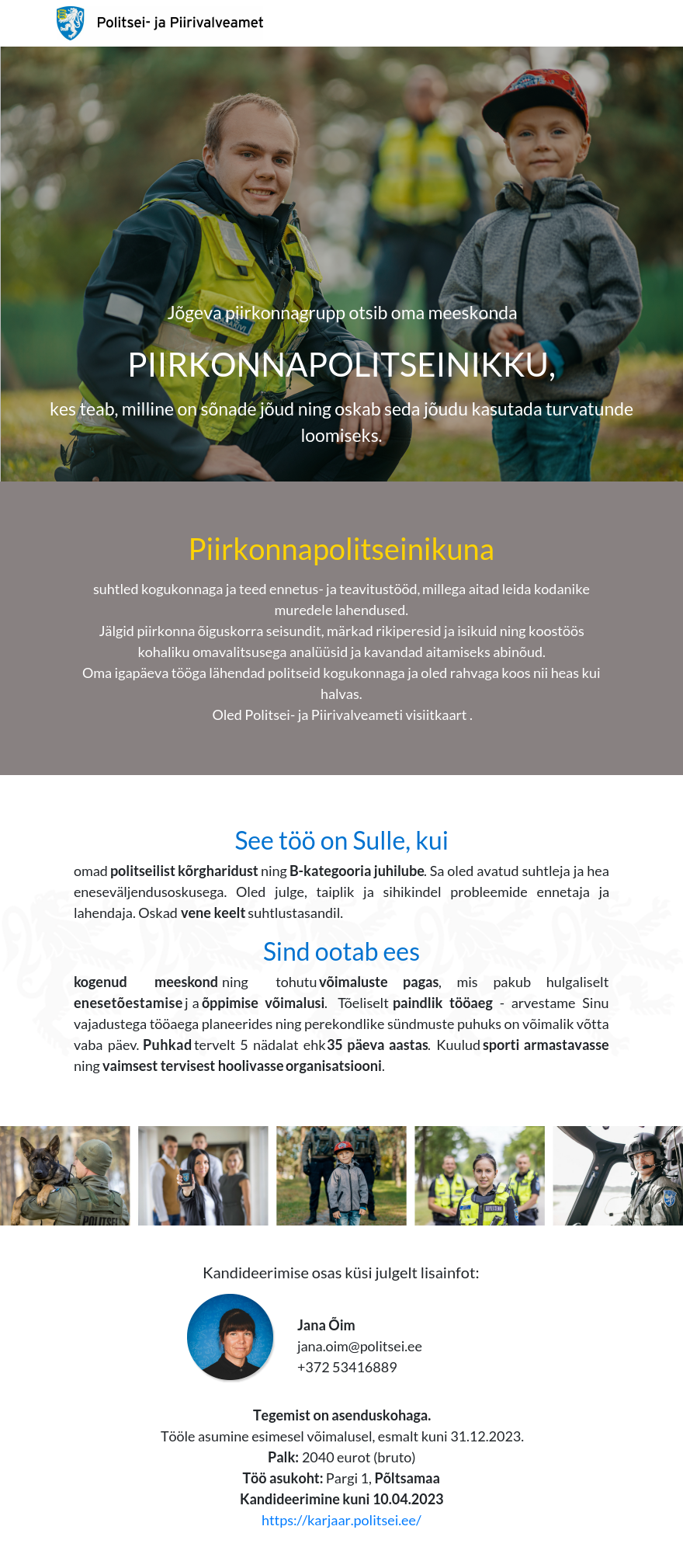 Politsei- ja Piirivalveamet

Jõgeva piirkonnagrupp otsib oma meeskonda

PIIRKONNAPOLITSEINIKKU,

kes teab, milline on sõnade jõud ning oskab seda jõudu kasutada turvatunde loomiseks.

Piirkonnapolitseinikuna

suhtled kogukonnaga ja teed ennetus- ja teavitustööd, millega aitad leida kodanike muredele lahendused.
Jälgid piirkonna õiguskorra seisundit, märkad rikiperesid ja isikuid ning koostöös kohaliku omavalitsusega analüüsid ja kavandad aitamiseks abinõud.
Oma igapäeva tööga lähendad politseid kogukonnaga ja oled rahvaga koos nii heas kui halvas.
Oled Politsei- ja Piirivalveameti visiitkaart .

See töö on Sulle, kui

omad politseilist kõrgharidust ning B-kategooria juhilube. Sa oled avatud suhtleja ja hea eneseväljendusoskusega. Oled julge, taiplik ja sihikindel probleemide ennetaja ja lahendaja. Oskad vene keelt suhtlustasandil.

Sind ootab ees

kogenud meeskond ning tohutu võimaluste pagas, mis pakub hulgaliselt enesetõestamise j a õppimise võimalusi. Tõeliselt paindlik tööaeg - arvestame Sinu vajadustega tööaega planeerides ning perekondlike sündmuste puhuks on võimalik võtta vaba päev. Puhkad tervelt 5 nädalat ehk 35 päeva aastas. Kuulud sporti armastavasse ning vaimsest tervisest hoolivasse organisatsiooni.

POLITSEI

Kandideerimise osas küsi julgelt lisainfot:

Jana Õim
jana.oim@politsei.ee
+372 53416889

Tegemist on asenduskohaga.
Tööle asumine esimesel võimalusel, esmalt kuni 31.12.2023.
Palk: 2040 eurot (bruto)
Töö asukoht: Pargi 1, Põltsamaa
Kandideerimine kuni 10.04.2023
https://karjaar.politsei.ee/